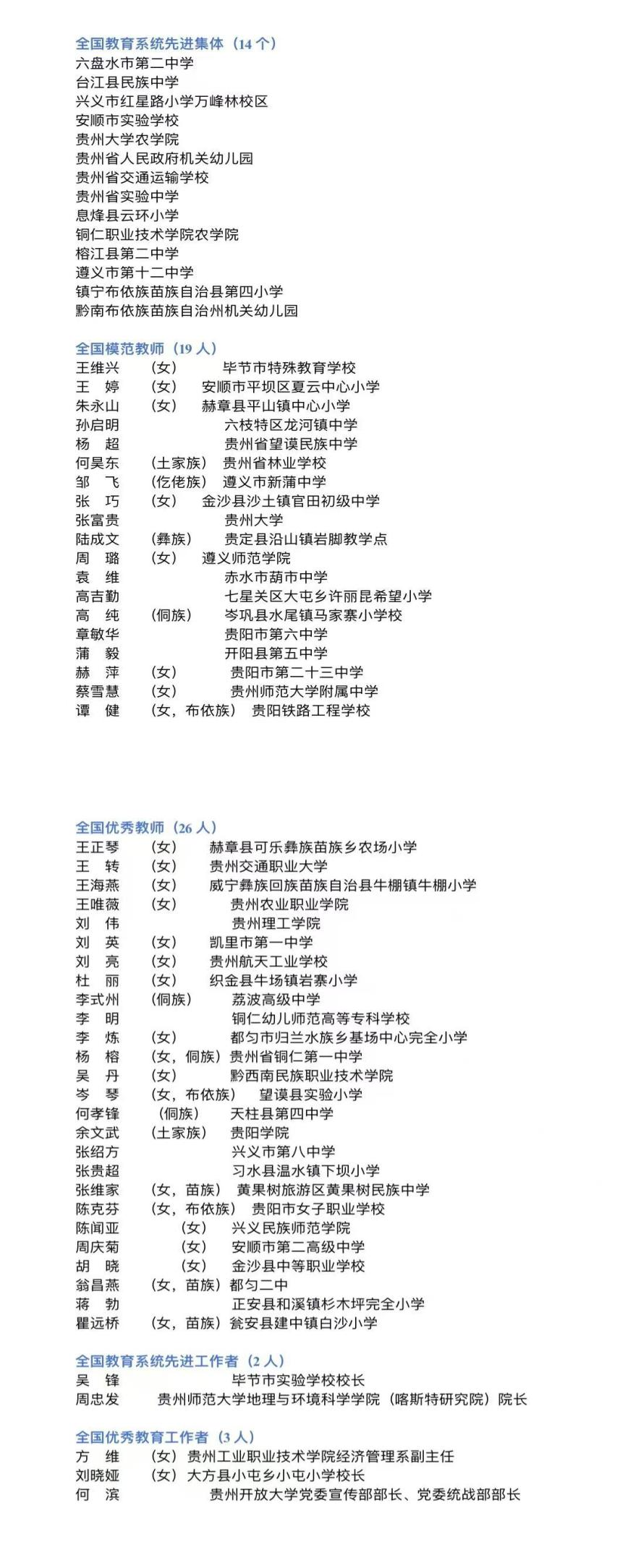 全国教育系统先进集体（14 个）
六盘水市第二中学
台江县民族中学
兴义市红星路小学万峰林校区
安顺市实验学校
贵州大学农学院
贵州省人民政府机关幼儿园
贵州省交通运输学校
贵州省实验中学
息烽县云环小学
铜仁职业技术学院农学院
榕江县第二中学
遵义市第十二中学
镇宁布依族苗族自治县第四小学
黔南布依族苗族自治州机关幼儿园

全国模范教师（19 人）
王维兴 （女） 毕节市特殊教育学校
王 婷 （女） 安顺市平坝区夏云中心小学
朱永山 （女） 赫章县平山镇中心小学
孙启明 六枝特区龙河镇中学
杨 超 贵州省望谟民族中学
何昊东 （土家族） 贵州省林业学校
邹 飞 （仡佬族） 遵义市新蒲中学
张 巧 （女） 金沙县沙土镇官田初级中学
张富贵 贵州大学
陆成文 （彝族） 贵定县沿山镇岩脚教学点
周 璐 （女） 遵义师范学院
袁 维 赤水市葫市中学
高吉勤 七星关区大屯乡许丽昆希望小学
高 纯 （侗族） 岑巩县水尾镇马家寨小学校
章敏华 贵阳市第六中学
蒲 毅 开阳县第五中学
赫 萍 （女） 贵阳市第二十三中学
蔡雪慧 （女） 贵州师范大学附属中学
谭 健 （女，布依族） 贵阳铁路工程学校

全国优秀教师（26 人）
王正琴 （女） 赫章县可乐彝族苗族乡农场小学
王 转 （女） 贵州交通职业大学
王海燕 （女） 威宁彝族回族苗族自治县牛棚镇牛棚小学
王唯薇 （女） 贵州农业职业学院
刘 伟 贵州理工学院
刘 英 （女） 凯里市第一中学
刘 亮 （女） 贵州航天工业学校
杜 丽 （女） 织金县牛场镇岩寨小学
李式州 （侗族） 荔波高级中学
李 明 铜仁幼儿师范高等专科学校
李 炼 （女） 都匀市归兰水族乡基场中心完全小学
杨 榕 （女，侗族）贵州省铜仁第一中学
吴 丹 （女） 黔西南民族职业技术学院
岑 琴 （女，布依族） 望谟县实验小学
何孝锋 （侗族） 天柱县第四中学
余文武 （土家族） 贵阳学院
张绍方 兴义市第八中学
张贵超 习水县温水镇下坝小学
张维家 （女，苗族） 黄果树旅游区黄果树民族中学
陈克芬 （女，布依族） 贵阳市女子职业学校
陈闻亚 （女） 兴义民族师范学院
周庆菊 （女） 安顺市第二高级中学
胡 晓 （女） 金沙县中等职业学校
翁昌燕 （女，苗族）都匀二中
蒋 勃 正安县和溪镇杉木坪完全小学
瞿远桥 （女，苗族）瓮安县建中镇白沙小学

全国教育系统先进工作者（2 人）
吴 锋 毕节市实验学校校长
周忠发 贵州师范大学地理与环境科学学院（喀斯特研究院）院长

全国优秀教育工作者（3 人）
方 维 （女）贵州工业职业技术学院经济管理系副主任
刘晓娅 （女）大方县小屯乡小屯小学校长
何 滨 贵州开放大学党委宣传部部长、党委统战部部长